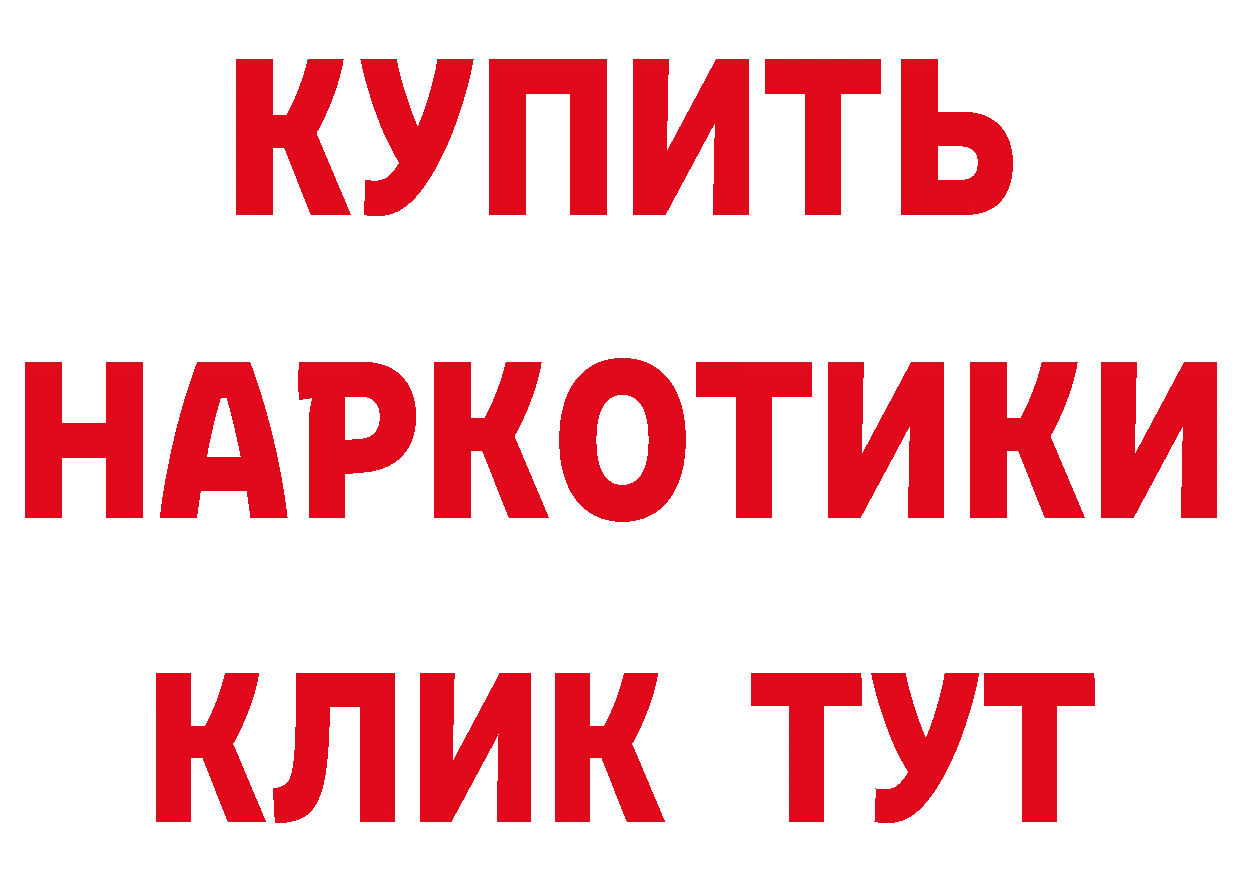 КУПИТЬ НАРКОТИКИ КЛИК ТУТ